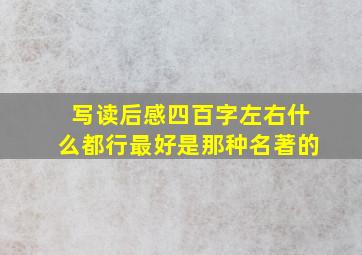 写读后感四百字左右什么都行最好是那种名著的